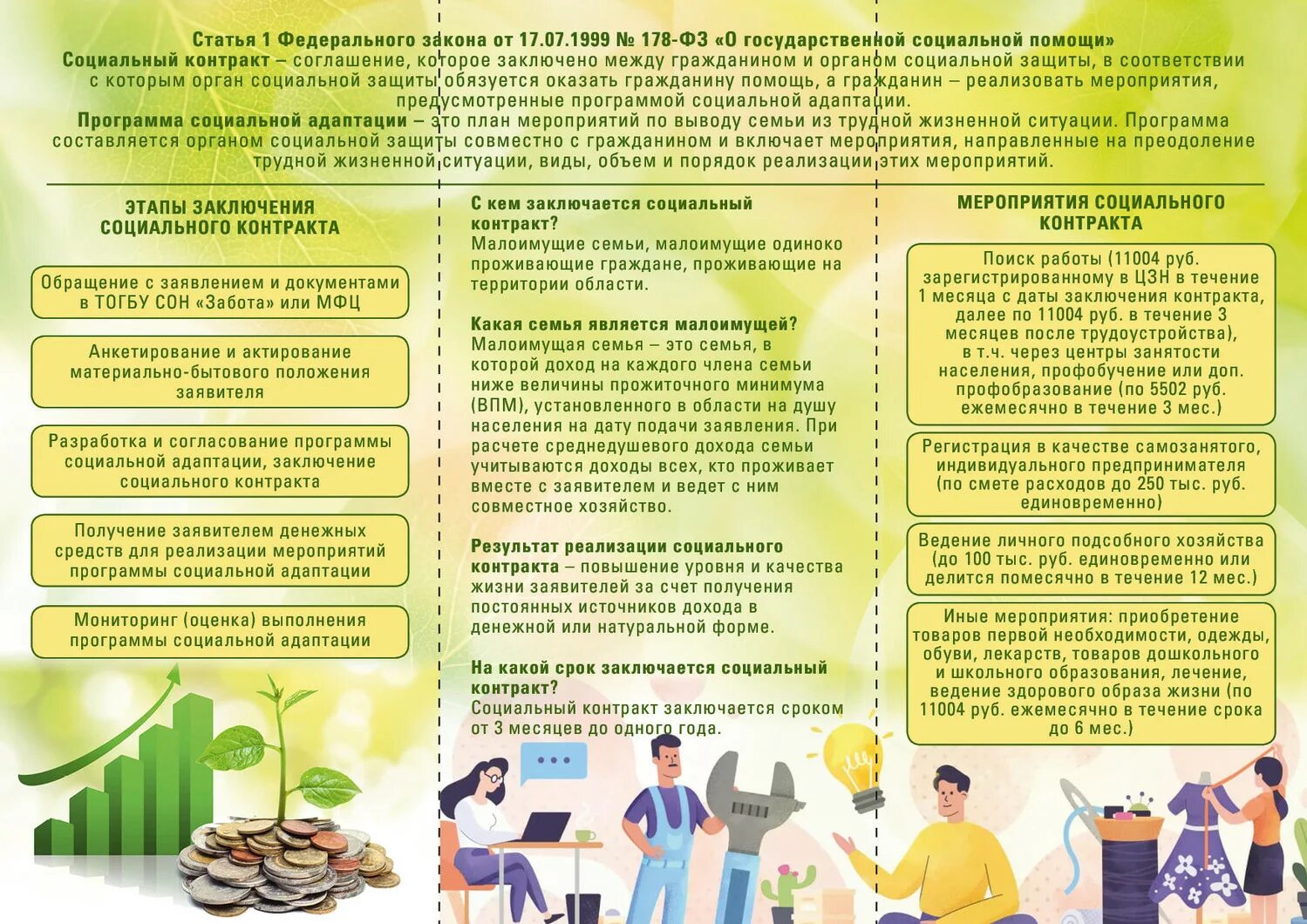 Статья 1 Федерального закона от 17.07.1999 № 178-ФЗ «О государственной социальной помощи»
Социальный контракт – соглашение, которое заключено между гражданином и органом социальной защиты, в соответствии с которым орган социальной защиты обязуется оказать гражданину помощь, а гражданин – реализовать мероприятия, предусмотренные программой социальной адаптации.
Программа социальной адаптации – это план мероприятий по выводу семьи из трудной жизненной ситуации. Программа составляется органом социальной защиты совместно с гражданином и включает мероприятия, направленные на преодоление трудной жизненной ситуации, виды, объем и порядок реализации этих мероприятий.

ЭТАПЫ ЗАКЛЮЧЕНИЯ СОЦИАЛЬНОГО КОНТРАКТА

Обращение с заявлением и документами в ТОГБУ СОН «Забота» или МФЦ

Анкетирование и актирование материально-бытового положения заявителя

Разработка и согласование программы социальной адаптации, заключение социального контракта

Получение заявителем денежных средств для реализации мероприятий программы социальной адаптации

Мониторинг (оценка) выполнения программы социальной адаптации

С кем заключается социальный контракт?
Малоимущие семьи, малоимущие одиноко проживающие граждане, проживающие на территории области.

Какая семья является малоимущей?
Малоимущая семья – это семья, в которой доход на каждого члена семьи ниже величины прожиточного минимума (ВПМ), установленного в области на душу населения на дату подачи заявления. При расчете среднедушевого дохода семьи учитываются доходы всех, кто проживает вместе с заявителем и ведет с ним совместное хозяйство.

Результат реализации социального контракта – повышение уровня и качества жизни заявителей за счет получения постоянных источников дохода в денежной или натуральной форме.

На какой срок заключается социальный контракт?
Социальный контракт заключается сроком от 3 месяцев до одного года.

МЕРОПРИЯТИЯ СОЦИАЛЬНОГО КОНТРАКТА

Поиск работы (11004 руб. зарегистрированному в ЦЗН в течение 1 месяца с даты заключения контракта, далее по 11004 руб. в течение 3 месяцев после трудоустройства), в т.ч. через центры занятости населения, профобучение или доп. профобразование (по 5502 руб. ежемесячно в течение 3 мес.)

Регистрация в качестве самозанятого, индивидуального предпринимателя (по смете расходов до 250 тыс. руб. единовременно)

Ведение личного подсобного хозяйства (до 100 тыс. руб. единовременно или делится помесячно в течение 12 мес.)

Иные мероприятия: приобретение товаров первой необходимости, одежды, обуви, лекарств, товаров дошкольного и школьного образования, лечение, ведение здорового образа жизни (по 11004 руб. ежемесячно в течение срока до 6 мес.)